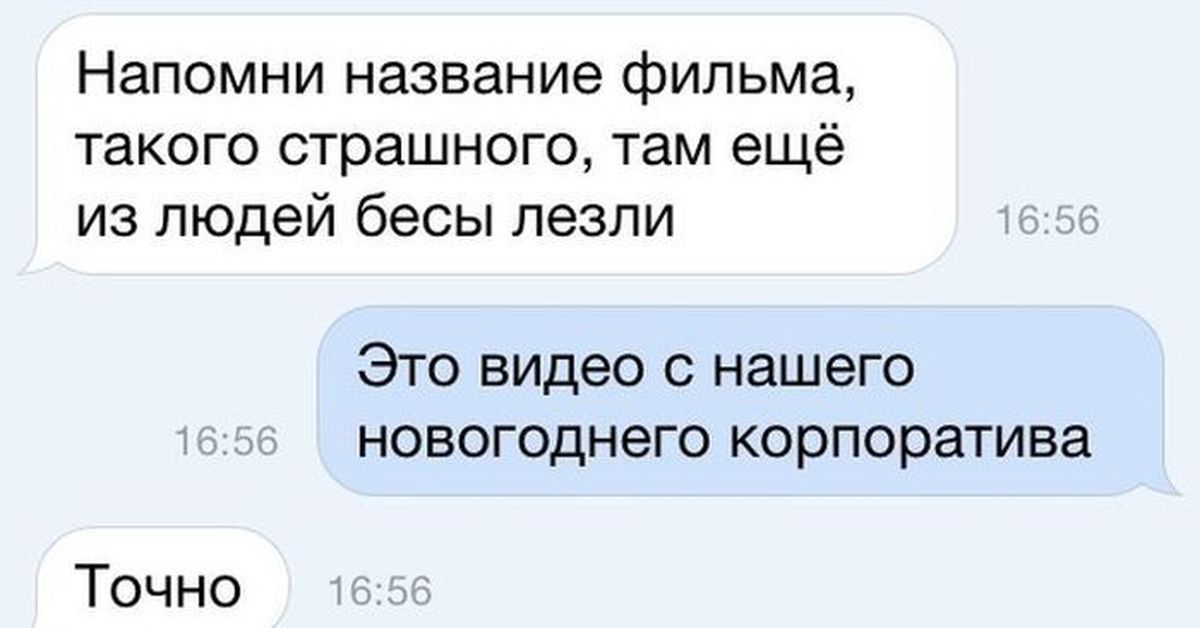 Напомни название фильма, такого страшного, там ещё из людей бесы лезли

16:56

16:56

Это видео с нашего новогоднего корпоратива

Точно

16:56